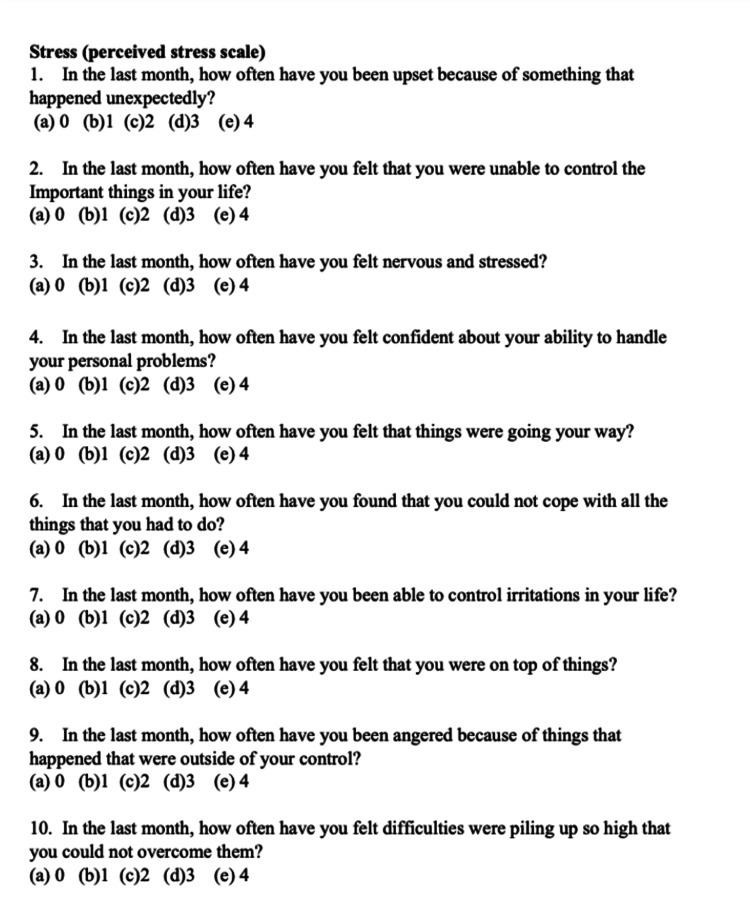 Stress (perceived stress scale)
1. In the last month, how often have you been upset because of something that happened unexpectedly?
(a) 0 (b)1 (c)2 (d)3 (e) 4

2. In the last month, how often have you felt that you were unable to control the Important things in your life?
(a) 0 (b)1 (c)2 (d)3 (e) 4

3. In the last month, how often have you felt nervous and stressed?
(a) 0 (b)1 (c)2 (d)3 (e) 4

4. In the last month, how often have you felt confident about your ability to handle your personal problems?
(a) 0 (b)1 (c)2 (d)3 (e) 4

5. In the last month, how often have you felt that things were going your way?
(a) 0 (b)1 (c)2 (d)3 (e) 4

6. In the last month, how often have you found that you could not cope with all the things that you had to do?
(a) 0 (b)1 (c)2 (d)3 (e) 4

7. In the last month, how often have you been able to control irritations in your life?
(a) 0 (b)1 (c)2 (d)3 (e) 4

8. In the last month, how often have you felt that you were on top of things?
(a) 0 (b)1 (c)2 (d)3 (e) 4

9. In the last month, how often have you been angered because of things that happened that were outside of your control?
(a) 0 (b)1 (c)2 (d)3 (e) 4

10. In the last month, how often have you felt difficulties were piling up so high that you could not overcome them?
(a) 0 (b)1 (c)2 (d)3 (e) 4